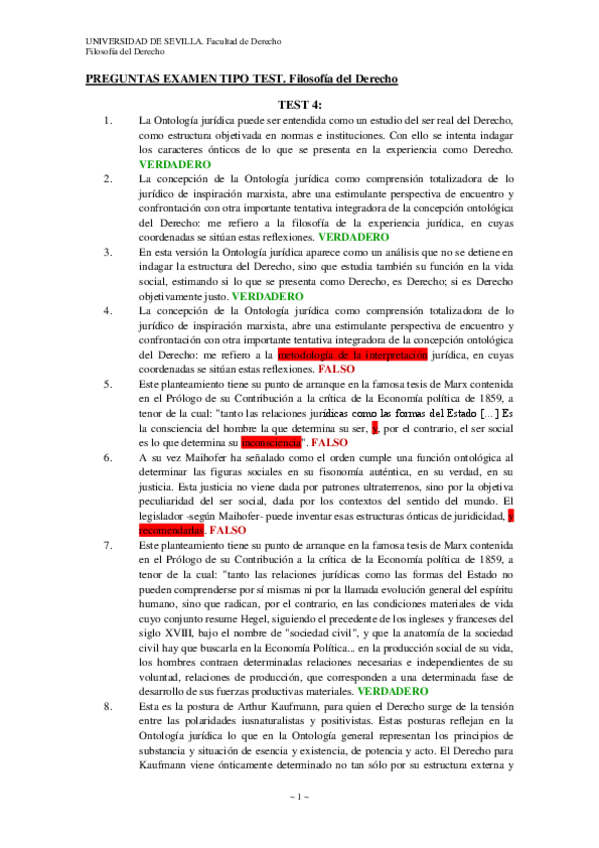 UNIVERSIDAD DE SEVILLA. Facultad de Derecho
Filosofía del Derecho

PREGUNTAS EXAMEN TIPO TEST. Filosofía del Derecho

TEST 4:

1. La Ontología jurídica puede ser entendida como un estudio del ser real del Derecho, como estructura objetivada en normas e instituciones. Con ello se intenta indagar los caracteres ónticos de lo que se presenta en la experiencia como Derecho. VERDADERO

2. La concepción de la Ontología jurídica como comprensión totalizadora de lo jurídico de inspiración marxista, abre una estimulante perspectiva de encuentro y confrontación con otra importante tentativa integradora de la concepción ontológica del Derecho: me refiero a la filosofía de la experiencia jurídica, en cuyas coordenadas se sitúan estas reflexiones. VERDADERO

3. En esta versión la Ontología jurídica aparece como un análisis que no se detiene en indagar la estructura del Derecho, sino que estudia también su función en la vida social, estimando si lo que se presenta como Derecho, es Derecho; si es Derecho objetivamente justo. VERDADERO

4. La concepción de la Ontología jurídica como comprensión totalizadora de lo jurídico de inspiración marxista, abre una estimulante perspectiva de encuentro y confrontación con otra importante tentativa integradora de la concepción ontológica del Derecho: me refiero a la metodología de la interpretación jurídica, en cuyas coordenadas se sitúan estas reflexiones. FALSO

5. Este planteamiento tiene su punto de arranque en la famosa tesis de Marx contenida en el Prólogo de su Contribución a la crítica de la Economía política de 1859, a tenor de la cual: "tanto las relaciones jurídicas como las formas del Estado [...] Es la consciencia del hombre la que determina su ser, y, por el contrario, el ser social es lo que determina su inconsciencia". FALSO

6. A su vez Maihofer ha señalado como el orden cumple una función ontológica al determinar las figuras sociales en su fisonomía auténtica, en su verdad, en su justicia. Esta justicia no viene dada por patrones ultraterrenos, sino por la objetiva peculiaridad del ser social, dada por los contextos del sentido del mundo. El legislador -según Maihofer- puede inventar esas estructuras ónticas de juridicidad, y recomendarlas. FALSO

7. Este planteamiento tiene su punto de arranque en la famosa tesis de Marx contenida en el Prólogo de su Contribución a la crítica de la Economía política de 1859, a tenor de la cual: "tanto las relaciones jurídicas como las formas del Estado no pueden comprenderse por sí mismas ni por la llamada evolución general del espíritu humano, sino que radican, por el contrario, en las condiciones materiales de vida cuyo conjunto resume Hegel, siguiendo el precedente de los ingleses y franceses del siglo XVIII, bajo el nombre de "sociedad civil", y que la anatomía de la sociedad civil hay que buscarla en la Economía Política... en la producción social de su vida, los hombres contraen determinadas relaciones necesarias e independientes de su voluntad, relaciones de producción, que corresponden a una determinada fase de desarrollo de sus fuerzas productivas materiales. VERDADERO

8. Esta es la postura de Arthur Kaufmann, para quien el Derecho surge de la tensión entre las polaridades iusnaturalistas y positivistas. Estas posturas reflejan en la Ontología jurídica lo que en la Ontología general representan los principios de substancia y situación de esencia y existencia, de potencia y acto. El Derecho para Kaufmann viene ónticamente determinado no tan sólo por su estructura externa y

– 1 –